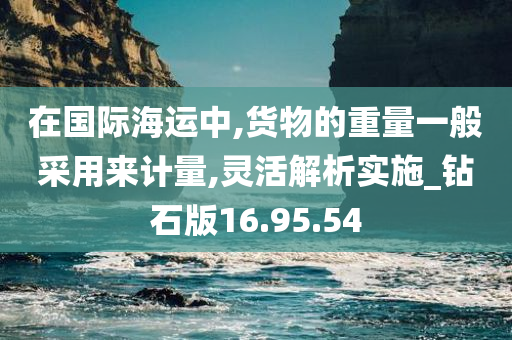 在国际海运中,货物的重量一般采用来计量,灵活解析实施_钻石版16.95.54